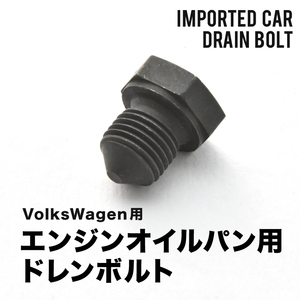 IMPORTED CAR
DRAIN BOLT

VolksWagen用
エンジンオイルパン用
ドレンボルト